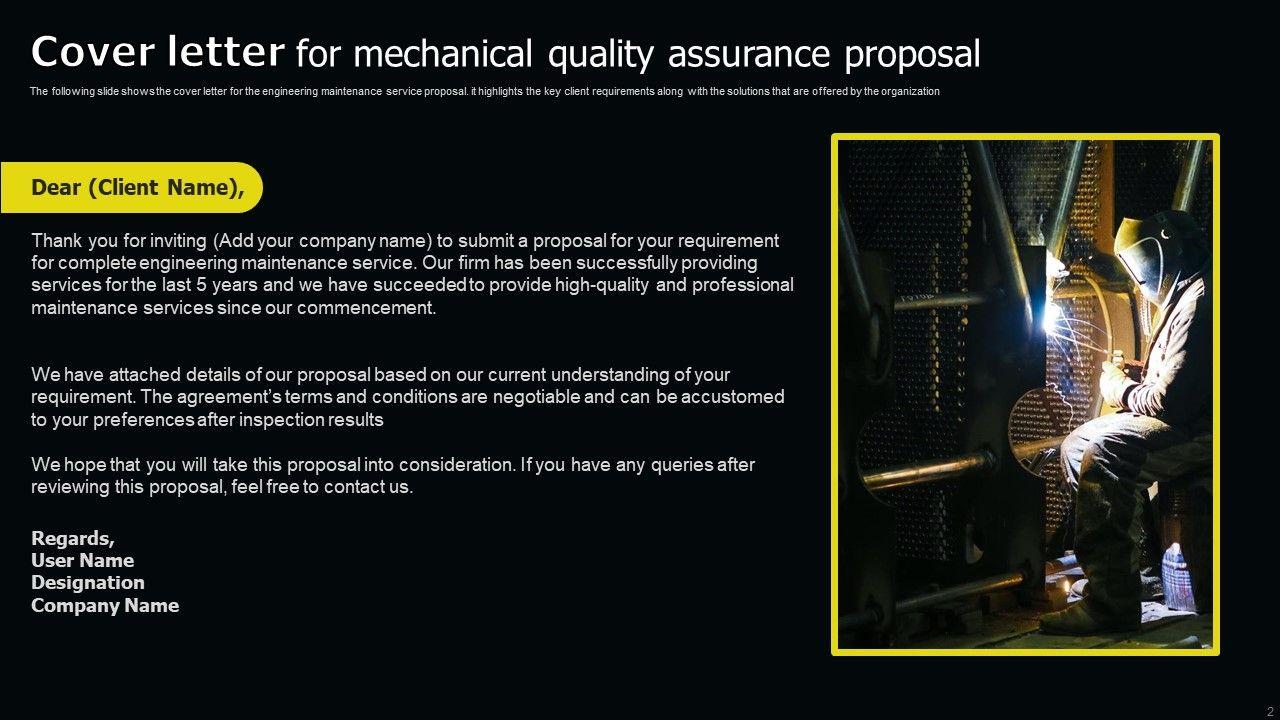 Cover letter for mechanical quality assurance proposal

The following slide shows the cover letter for the engineering maintenance service proposal. it highlights the key client requirements along with the solutions that are offered by the organization

Dear (Client Name),

Thank you for inviting (Add your company name) to submit a proposal for your requirement for complete engineering maintenance service. Our firm has been successfully providing services for the last 5 years and we have succeeded to provide high-quality and professional maintenance services since our commencement.

We have attached details of our proposal based on our current understanding of your requirement. The agreement's terms and conditions are negotiable and can be accustomed to your preferences after inspection results

We hope that you will take this proposal into consideration. If you have any queries after reviewing this proposal, feel free to contact us.

Regards,
User Name
Designation
Company Name

2